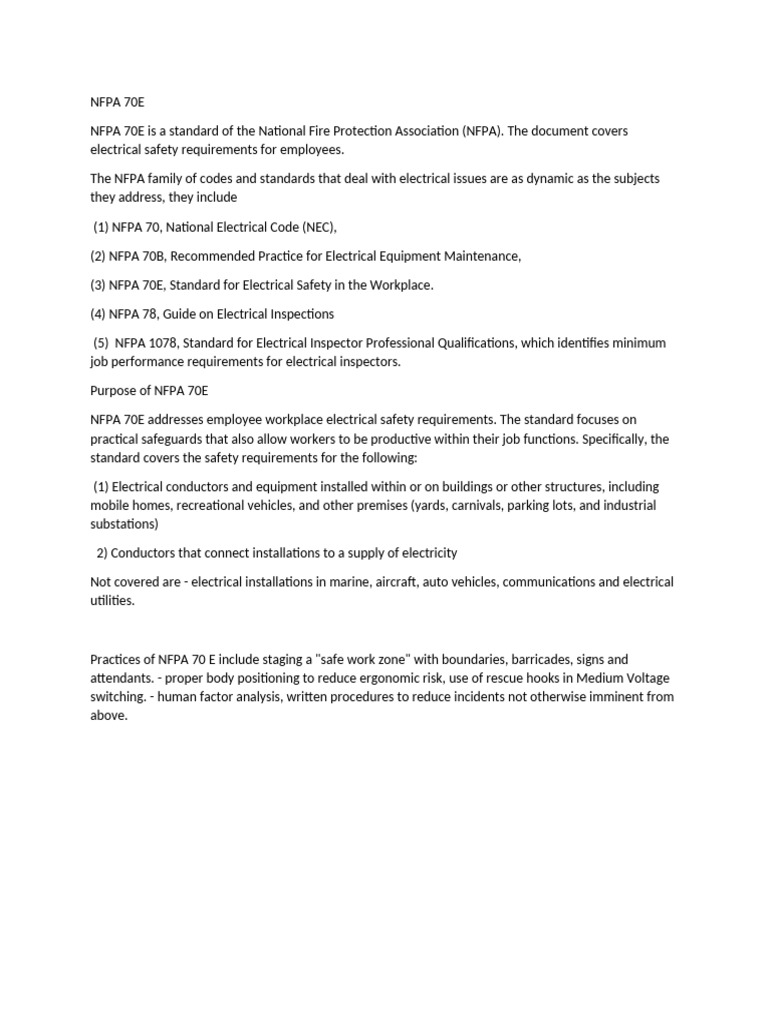 NFPA 70E

NFPA 70E is a standard of the National Fire Protection Association (NFPA). The document covers electrical safety requirements for employees.

The NFPA family of codes and standards that deal with electrical issues are as dynamic as the subjects they address, they include

(1) NFPA 70, National Electrical Code (NEC),

(2) NFPA 70B, Recommended Practice for Electrical Equipment Maintenance,

(3) NFPA 70E, Standard for Electrical Safety in the Workplace.

(4) NFPA 78, Guide on Electrical Inspections

(5) NFPA 1078, Standard for Electrical Inspector Professional Qualifications, which identifies minimum job performance requirements for electrical inspectors.

Purpose of NFPA 70E

NFPA 70E addresses employee workplace electrical safety requirements. The standard focuses on practical safeguards that also allow workers to be productive within their job functions. Specifically, the standard covers the safety requirements for the following:

(1) Electrical conductors and equipment installed within or on buildings or other structures, including mobile homes, recreational vehicles, and other premises (yards, carnivals, parking lots, and industrial substations)

2) Conductors that connect installations to a supply of electricity

Not covered are - electrical installations in marine, aircraft, auto vehicles, communications and electrical utilities.

Practices of NFPA 70 E include staging a "safe work zone" with boundaries, barricades, signs and attendants. - proper body positioning to reduce ergonomic risk, use of rescue hooks in Medium Voltage switching. - human factor analysis, written procedures to reduce incidents not otherwise imminent from above.